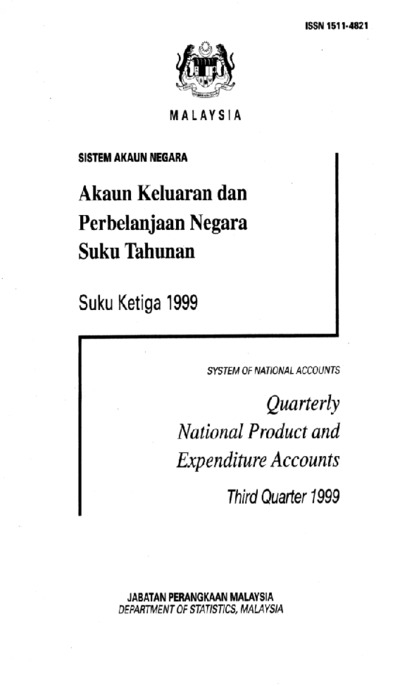 ISSN 1511-4821

MALAYSIA

SISTEM AKAUN NEGARA

Akaun Keluaran dan
Perbelanjaan Negara
Suku Tahunan

Suku Ketiga 1999

SYSTEM OF NATIONAL ACCOUNTS

Quarterly
National Product and
Expenditure Accounts

Third Quarter 1999

JABATAN PERANGKAAN MALAYSIA
DEPARTMENT OF STATISTICS, MALAYSIA